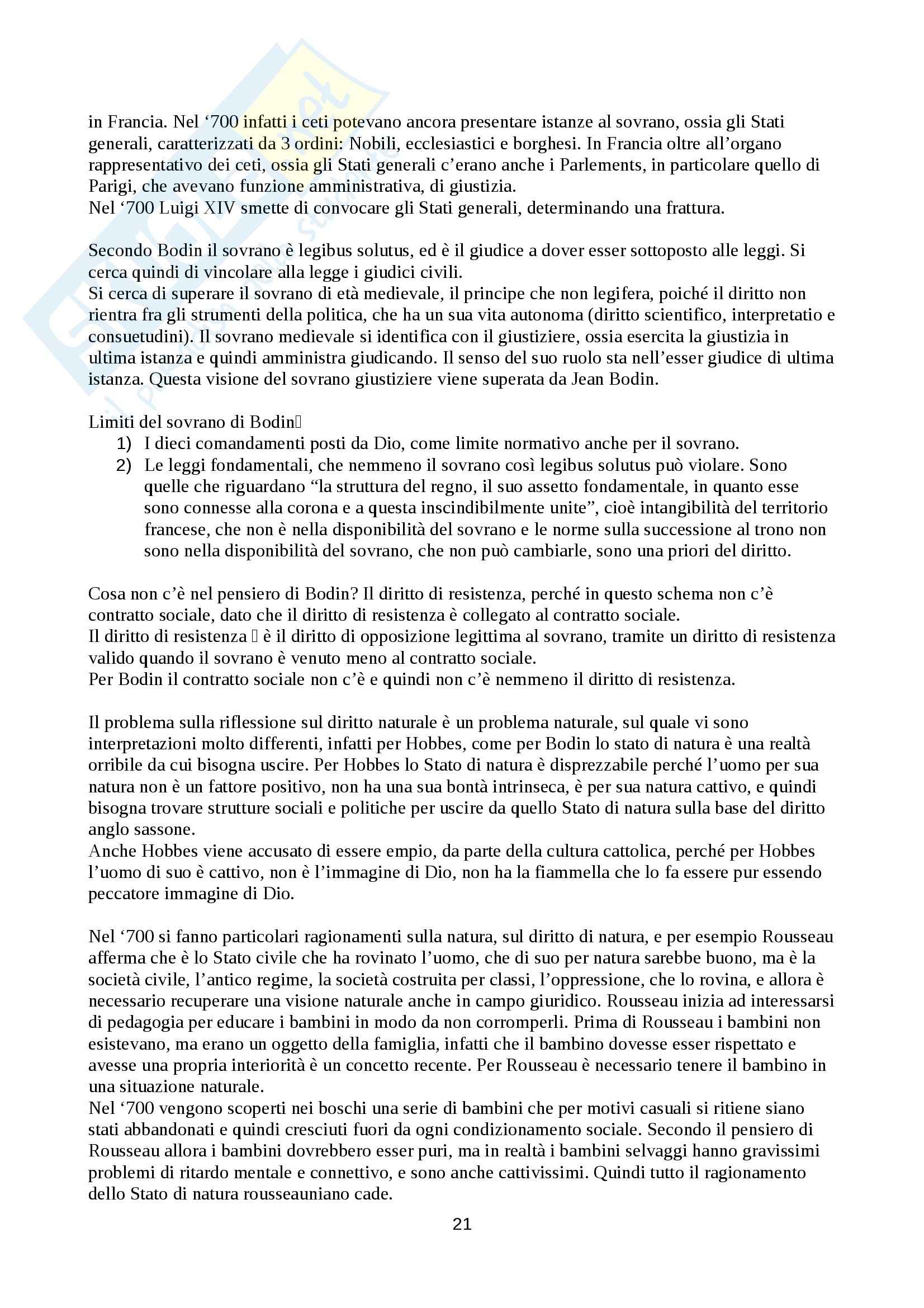 in Francia. Nel ‘700 infatti i ceti potevano ancora presentare istanze al sovrano, ossia gli Stati generali, caratterizzati da 3 ordini: Nobili, ecclesiastici e borghesi. In Francia oltre all’organo rappresentativo dei ceti, ossia gli Stati generali c’erano anche i Parlements, in particolare quello di Parigi, che avevano funzione amministrativa, di giustizia.
Nel ‘700 Luigi XIV smette di convocare gli Stati generali, determinando una frattura.

Secondo Bodin il sovrano è legibus solutus, ed è il giudice a dover esser sottoposto alle leggi. Si cerca quindi di vincolare alla legge i giudici civili.
Si cerca di superare il sovrano di età medievale, il principe che non legifera, poiché il diritto non rientra fra gli strumenti della politica, che ha un sua vita autonoma (diritto scientifico, interpretatio e consuetudini). Il sovrano medievale si identifica con il giustiziere, ossia esercita la giustizia in ultima istanza e quindi amministra giudicando. Il senso del suo ruolo sta nell’esser giudice di ultima istanza. Questa visione del sovrano giustiziere viene superata da Jean Bodin.

Limiti del sovrano di Bodin
1) I dieci comandamenti posti da Dio, come limite normativo anche per il sovrano.
2) Le leggi fondamentali, che nemmeno il sovrano così legibus solutus può violare. Sono quelle che riguardano “la struttura del regno, il suo assetto fondamentale, in quanto esse sono connesse alla corona e a questa inscindibilmente unite”, cioè intangibilità del territorio francese, che non è nella disponibilità del sovrano e le norme sulla successione al trono non sono nella disponibilità del sovrano, che non può cambiarle, sono una priori del diritto.

Cosa non c’è nel pensiero di Bodin? Il diritto di resistenza, perché in questo schema non c’è contratto sociale, dato che il diritto di resistenza è collegato al contratto sociale.
Il diritto di resistenza è il diritto di opposizione legittima al sovrano, tramite un diritto di resistenza valido quando il sovrano è venuto meno al contratto sociale.
Per Bodin il contratto sociale non c’è e quindi non c’è nemmeno il diritto di resistenza.

Il problema sulla riflessione sul diritto naturale è un problema naturale, sul quale vi sono interpretazioni molto differenti, infatti per Hobbes, come per Bodin lo stato di natura è una realtà orribile da cui bisogna uscire. Per Hobbes lo Stato di natura è disprezzabile perché l’uomo per sua natura non è un fattore positivo, non ha una sua bontà intrinseca, è per sua natura cattivo, e quindi bisogna trovare strutture sociali e politiche per uscire da quello Stato di natura sulla base del diritto anglo sassone.
Anche Hobbes viene accusato di essere empio, da parte della cultura cattolica, perché per Hobbes l’uomo di suo è cattivo, non è l’immagine di Dio, non ha la fiammella che lo fa essere pur essendo peccatore immagine di Dio.

Nel ‘700 si fanno particolari ragionamenti sulla natura, sul diritto di natura, e per esempio Rousseau afferma che è lo Stato civile che ha rovinato l’uomo, che di suo per natura sarebbe buono, ma è la società civile, l’antico regime, la società costruita per classi, l’oppressione, che lo rovina, e allora è necessario recuperare una visione naturale anche in campo giuridico. Rousseau inizia ad interessarsi di pedagogia per educare i bambini in modo da non corromperli. Prima di Rousseau i bambini non esistevano, ma erano un oggetto della famiglia, infatti che il bambino dovesse esser rispettato e avesse una propria interiorità è un concetto recente. Per Rousseau è necessario tenere il bambino in una situazione naturale.
Nel ‘700 vengono scoperti nei boschi una serie di bambini che per motivi casuali si ritiene siano stati abbandonati e quindi cresciuti fuori da ogni condizionamento sociale. Secondo il pensiero di Rousseau allora i bambini dovrebbero esser puri, ma in realtà i bambini selvaggi hanno gravissimi problemi di ritardo mentale e connettivo, e sono anche cattivissimi. Quindi tutto il ragionamento dello Stato di natura rousseauniano cade.

21